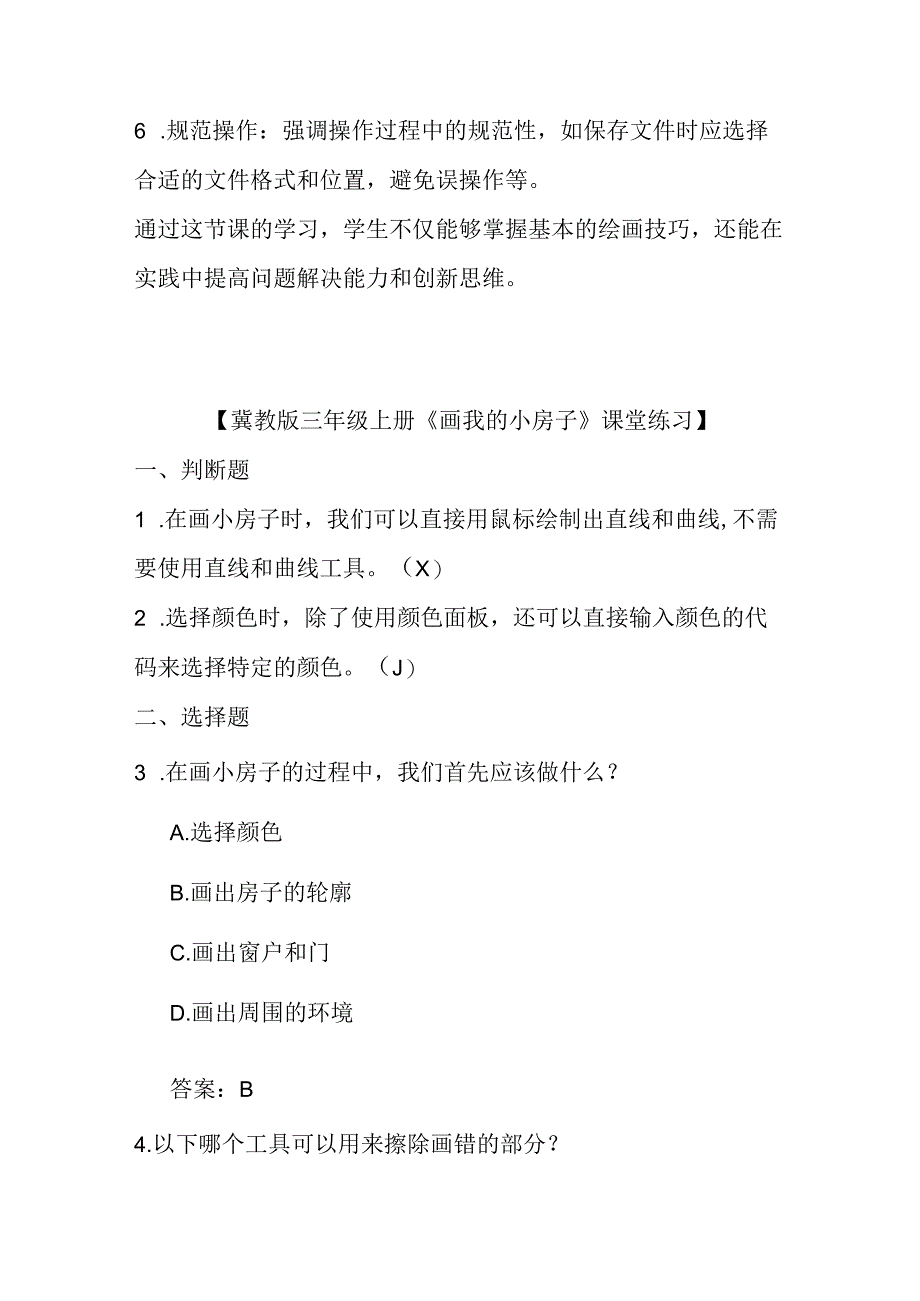 6 .规范操作：强调操作过程中的规范性，如保存文件时应选择合适的文件格式和位置，避免误操作等。

通过这节课的学习，学生不仅能够掌握基本的绘画技巧，还能在实践中提高问题解决能力和创新思维。

【冀教版三年级上册《画我的小房子》课堂练习】

一、判断题

1 .在画小房子时，我们可以直接用鼠标绘制出直线和曲线,不需要使用直线和曲线工具。（X）

2 .选择颜色时，除了使用颜色面板，还可以直接输入颜色的代码来选择特定的颜色。（J）

二、选择题

3 .在画小房子的过程中，我们首先应该做什么？

A.选择颜色

B.画出房子的轮廓

C.画出窗户和门

D.画出周围的环境

答案：B

4.以下哪个工具可以用来擦除画错的部分？